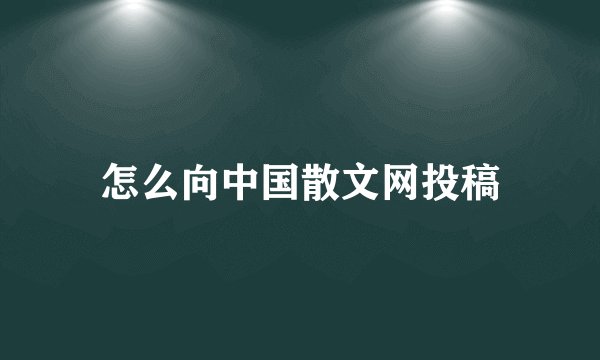 怎么向中国散文网投稿